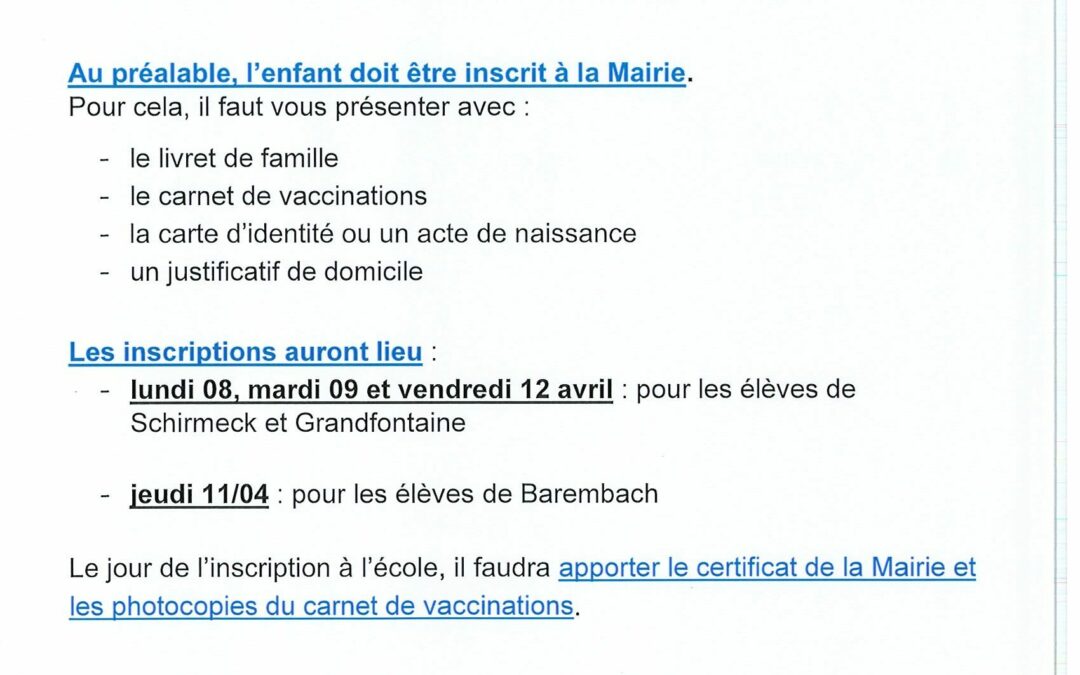 Au préalable, l'enfant doit être inscrit à la Mairie.

Pour cela, il faut vous présenter avec :

- le livret de famille
- le carnet de vaccinations
- la carte d'identité ou un acte de naissance
- un justificatif de domicile

Les inscriptions auront lieu :

- lundi 08, mardi 09 et vendredi 12 avril : pour les élèves de Schirmeck et Grandfontaine

- jeudi 11/04 : pour les élèves de Barembach

Le jour de l'inscription à l'école, il faudra apporter le certificat de la Mairie et les photocopies du carnet de vaccinations.